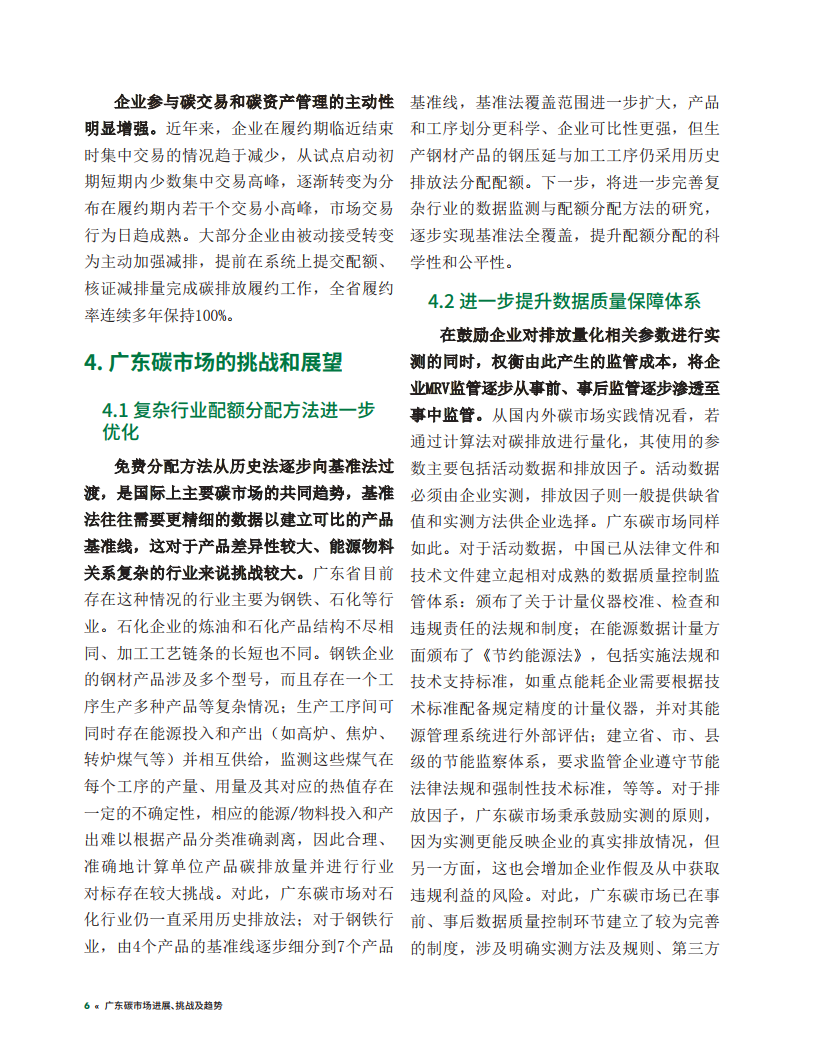 企业参与碳交易和碳资产管理的主动性明显增强。近年来，企业在履约期临近结束时集中交易的情况趋于减少，从试点启动初期短期内少数集中交易高峰，逐渐转变为分布在履约期内若干个交易小高峰，市场交易行为日趋成熟。大部分企业由被动接受转变为主动加强减排，提前在系统上提交配额、核证减排量完成碳排放履约工作，全省履约率连续多年保持100%。

4. 广东碳市场的挑战和展望

4.1 复杂行业配额分配方法进一步优化

免费分配方法从历史法逐步向基准法过渡，是国际上主要碳市场的共同趋势，基准法往往需要更精细的数据以建立可比的产品基准线，这对于产品差异性较大、能源物料关系复杂的行业来说挑战较大。广东省目前存在这种情况的行业主要为钢铁、石化等行业。石化企业的炼油和石化产品结构不尽相同、加工工艺链条的长短也不同。钢铁企业的钢材产品涉及多个型号，而且存在一个工序生产多种产品等复杂情况；生产工序间可同时存在能源投入和产出（如高炉、焦炉、转炉煤气等）并相互供给，监测这些煤气在每个工序的产量、用量及其对应的热值存在一定的不确定性，相应的能源/物料投入和产出难以根据产品分类准确剥离，因此合理、准确地计算单位产品碳排放量并进行行业对标存在较大挑战。对此，广东碳市场对石化行业仍一直采用历史排放法；对于钢铁行业，由4个产品的基准线逐步细分到7个产品基准线，基准法覆盖范围进一步扩大，产品和工序划分更科学、企业可比性更强，但生产钢材产品的钢压延与加工工序仍采用历史排放法分配配额。下一步，将进一步完善复杂行业的数据监测与配额分配方法的研究，逐步实现基准法全覆盖，提升配额分配的科学性和公平性。

4.2 进一步提升数据质量保障体系

在鼓励企业对排放量化相关参数进行实测的同时，权衡由此产生的监管成本，将企业MRV监管逐步从事前、事后监管逐步渗透至事中监管。从国内外碳市场实践情况看，若通过计算法对碳排放进行量化，其使用的参数主要包括活动数据和排放因子。活动数据必须由企业实测，排放因子则一般提供缺省值和实测方法供企业选择。广东碳市场同样如此。对于活动数据，中国已从法律文件和技术文件建立起相对成熟的数据质量控制监管体系：颁布了关于计量仪器校准、检查和违规责任的法规和制度；在能源数据计量方面颁布了《节约能源法》，包括实施法规和技术支持标准，如重点能耗企业需要根据技术标准配备规定精度的计量仪器，并对其能源管理系统进行外部评估；建立省、市、县级的节能监察体系，要求监管企业遵守节能法律法规和强制性技术标准，等等。对于排放因子，广东碳市场秉承鼓励实测的原则，因为实测更能反映企业的真实排放情况，但另一方面，这也会增加企业作假及从中获取违规利益的风险。对此，广东碳市场已在事前、事后数据质量控制环节建立了较为完善的制度，涉及明确实测方法及规则、第三方

6 • 广东碳市场进展、挑战及趋势